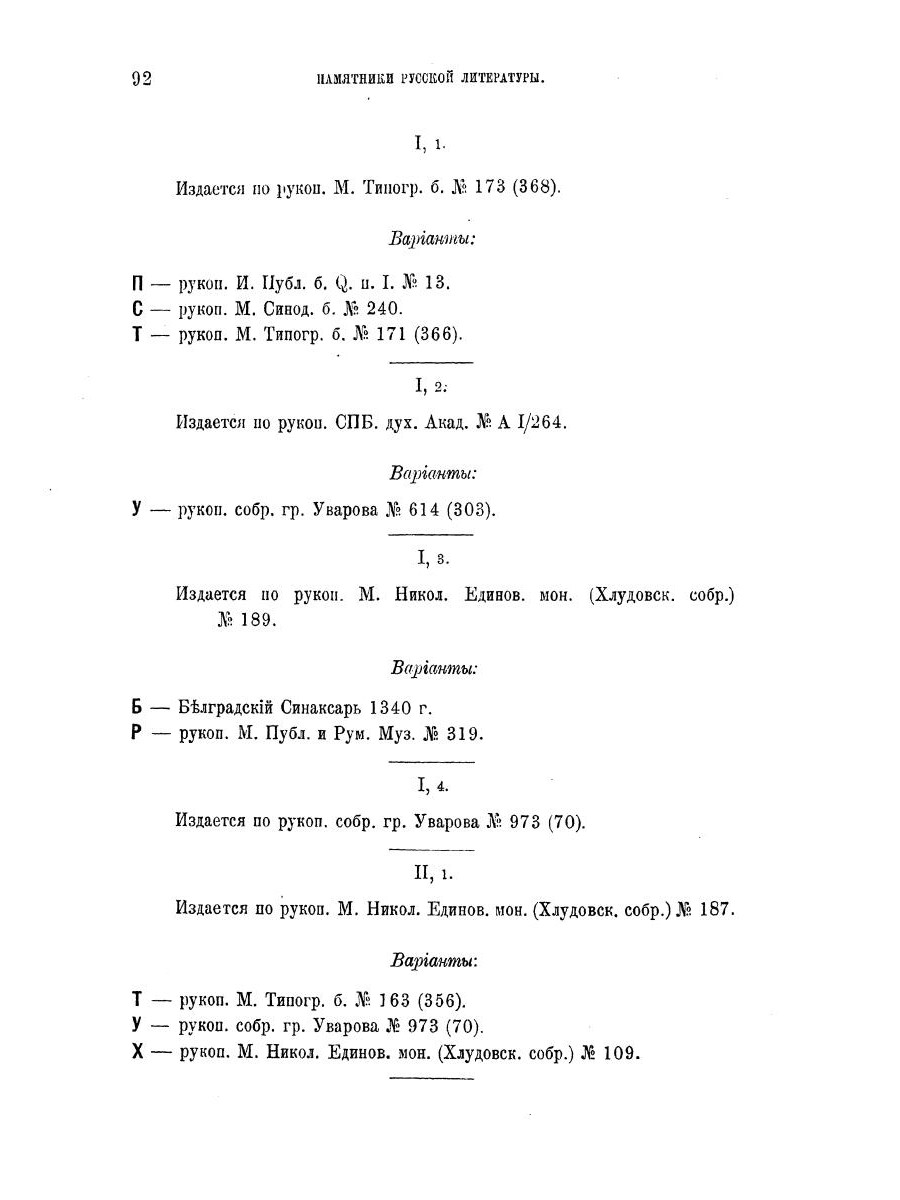 92 ПАМЯТНИКИ РУССКОЙ ЛИТЕРАТУРЫ.

I, 1.

Издается по рукоп. М. Типогр. б. № 173 (368).

Варіанты:

П — рукоп. И. Публ. б. Q. п. I. № 13.
С — рукоп. М. Синод. б. № 240.
Т — рукоп. М. Типогр. б. № 171 (366).

I, 2.

Издается по рукоп. СПБ. дух. Акад. № А I/264.

Варіанты:

У — рукоп. собр. гр. Уварова № 614 (303).

I, 3.

Издается по рукоп. М. Никол. Единов. мон. (Хлудовск. собр.) № 189.

Варіанты:

Б — Бѣлградскій Синаксарь 1340 г.
Р — рукоп. М. Публ. и Рум. Муз. № 319.

I, 4.

Издается по рукоп. собр. гр. Уварова № 973 (70).

II, 1.

Издается по рукоп. М. Никол. Единов. мон. (Хлудовск. собр.) № 187.

Варіанты:

Т — рукоп. М. Типогр. б. № 163 (356).
У — рукоп. собр. гр. Уварова № 973 (70).
Х — рукоп. М. Никол. Единов. мон. (Хлудовск. собр.) № 109.